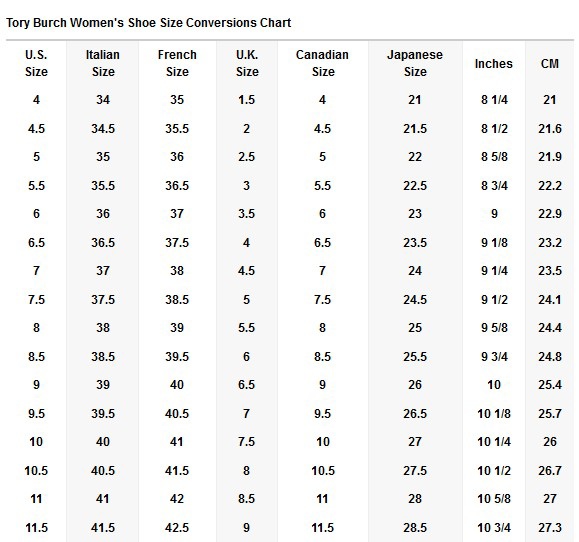 Tory Burch Women's Shoe Size Conversions Chart

| U.S. Size | Italian Size | French Size | U.K. Size | Canadian Size | Japanese Size | Inches | CM |
|---|---|---|---|---|---|---|---|
| 4 | 34 | 35 | 1.5 | 4 | 21 | 8 1/4 | 21 |
| 4.5 | 34.5 | 35.5 | 2 | 4.5 | 21.5 | 8 1/2 | 21.6 |
| 5 | 35 | 36 | 2.5 | 5 | 22 | 8 5/8 | 21.9 |
| 5.5 | 35.5 | 36.5 | 3 | 5.5 | 22.5 | 8 3/4 | 22.2 |
| 6 | 36 | 37 | 3.5 | 6 | 23 | 9 | 22.9 |
| 6.5 | 36.5 | 37.5 | 4 | 6.5 | 23.5 | 9 1/8 | 23.2 |
| 7 | 37 | 38 | 4.5 | 7 | 24 | 9 1/4 | 23.5 |
| 7.5 | 37.5 | 38.5 | 5 | 7.5 | 24.5 | 9 1/2 | 24.1 |
| 8 | 38 | 39 | 5.5 | 8 | 25 | 9 5/8 | 24.4 |
| 8.5 | 38.5 | 39.5 | 6 | 8.5 | 25.5 | 9 3/4 | 24.8 |
| 9 | 39 | 40 | 6.5 | 9 | 26 | 10 | 25.4 |
| 9.5 | 39.5 | 40.5 | 7 | 9.5 | 26.5 | 10 1/8 | 25.7 |
| 10 | 40 | 41 | 7.5 | 10 | 27 | 10 1/4 | 26 |
| 10.5 | 40.5 | 41.5 | 8 | 10.5 | 27.5 | 10 1/2 | 26.7 |
| 11 | 41 | 42 | 8.5 | 11 | 28 | 10 5/8 | 27 |
| 11.5 | 41.5 | 42.5 | 9 | 11.5 | 28.5 | 10 3/4 | 27.3 |